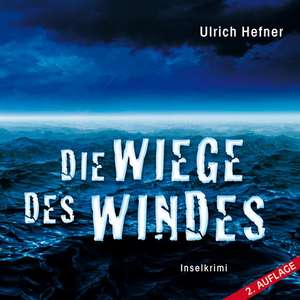 Ulrich Hefner

DIE WIEGE DES WINDES

Inselkrimi

2. AUFLAGE